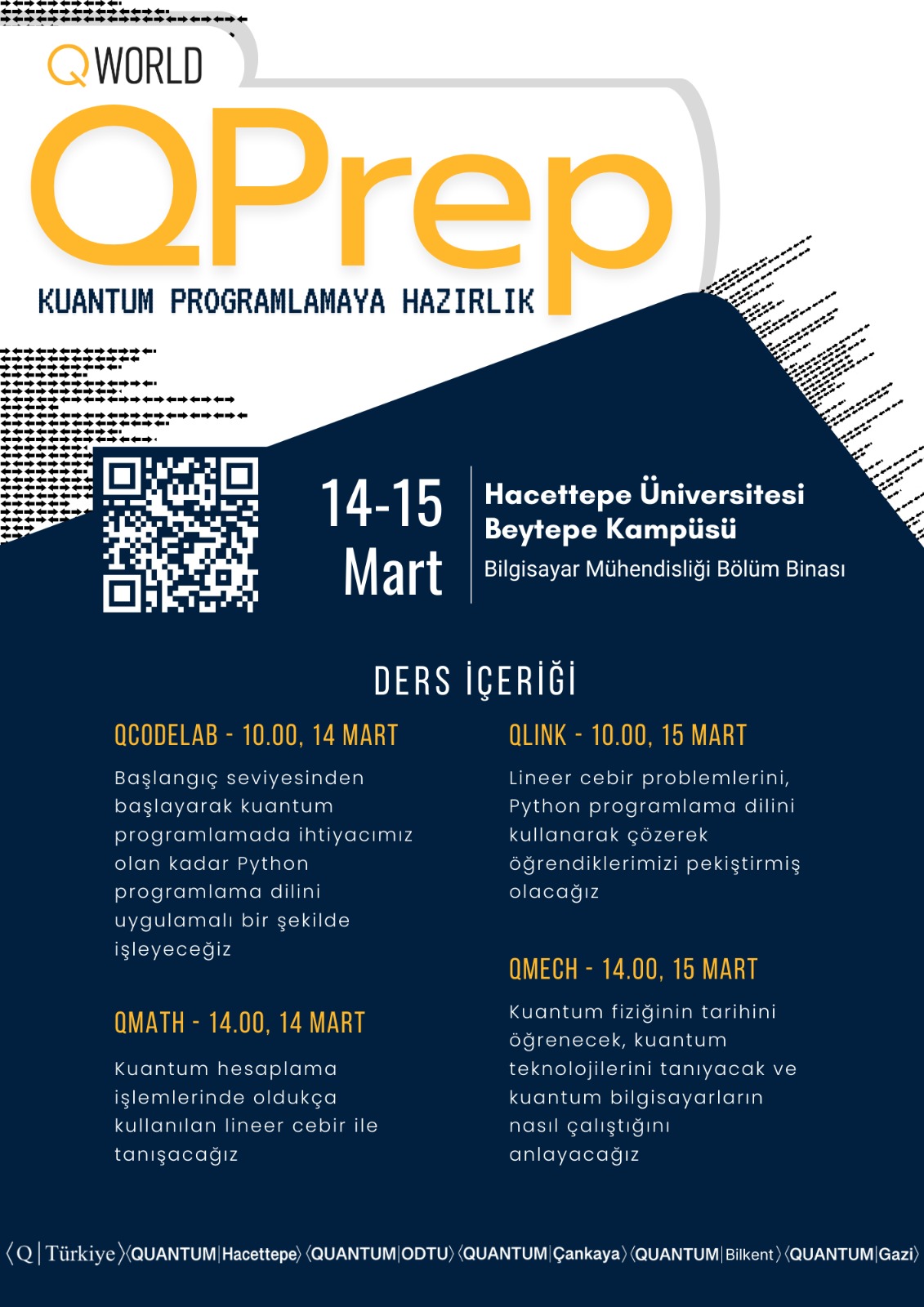 QWORLD

QPrep

KUANTUM PROGRAMLAMAYA HAZIRLIK

14-15 Mart

Hacettepe Üniversitesi Beytepe Kampüsü
Bilgisayar Mühendisliği Bölüm Binası

DERS İÇERİĞİ

QCODELAB - 10.00, 14 MART

Başlangıç seviyesinden başlayarak kuantum programlamada ihtiyacımız olan kadar Python programlama dilini uygulamalı bir şekilde işleyeceğiz

QMATH - 14.00, 14 MART

Kuantum hesaplama işlemlerinde oldukça kullanılan lineer cebir ile tanışacağız

QLINK - 10.00, 15 MART

Lineer cebir problemlerini, Python programlama dilini kullanarak çözerek öğrendiklerimizi pekiştirmiş olacağız

QMECH - 14.00, 15 MART

Kuantum fiziğinin tarihini öğrenecek, kuantum teknolojilerini tanıyacak ve kuantum bilgisayarların nasıl çalıştığını anlayacağız

⟨Q|Türkiye⟩ ⟨QUANTUM|Hacettepe⟩ ⟨QUANTUM|ODTU⟩ ⟨QUANTUM|Çankaya⟩ ⟨QUANTUM|Bilkent⟩ ⟨QUANTUM|Gazi⟩